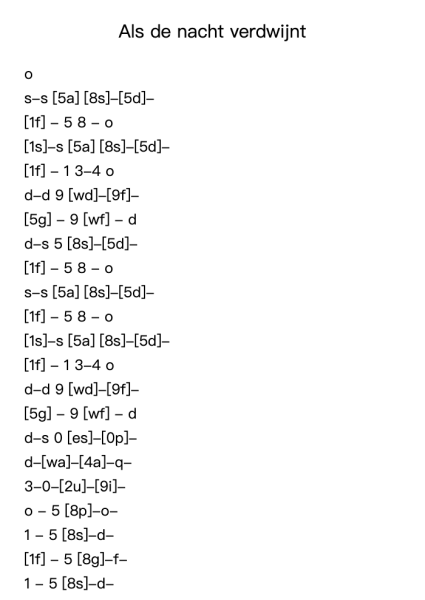 Als de nacht verdwijnt

o

s–s [5a] [8s]–[5d]–

[1f] – 5 8 – o

[1s]–s [5a] [8s]–[5d]–

[1f] – 1 3–4 o

d–d 9 [wd]–[9f]–

[5g] – 9 [wf] – d

d–s 5 [8s]–[5d]–

[1f] – 5 8 – o

s–s [5a] [8s]–[5d]–

[1f] – 5 8 – o

[1s]–s [5a] [8s]–[5d]–

[1f] – 1 3–4 o

d–d 9 [wd]–[9f]–

[5g] – 9 [wf] – d

d–s 0 [es]–[0p]–

d–[wa]–[4a]–q–

3–0–[2u]–[9i]–

o – 5 [8p]–o–

1 – 5 [8s]–d–

[1f] – 5 [8g]–f–

1 – 5 [8s]–d–